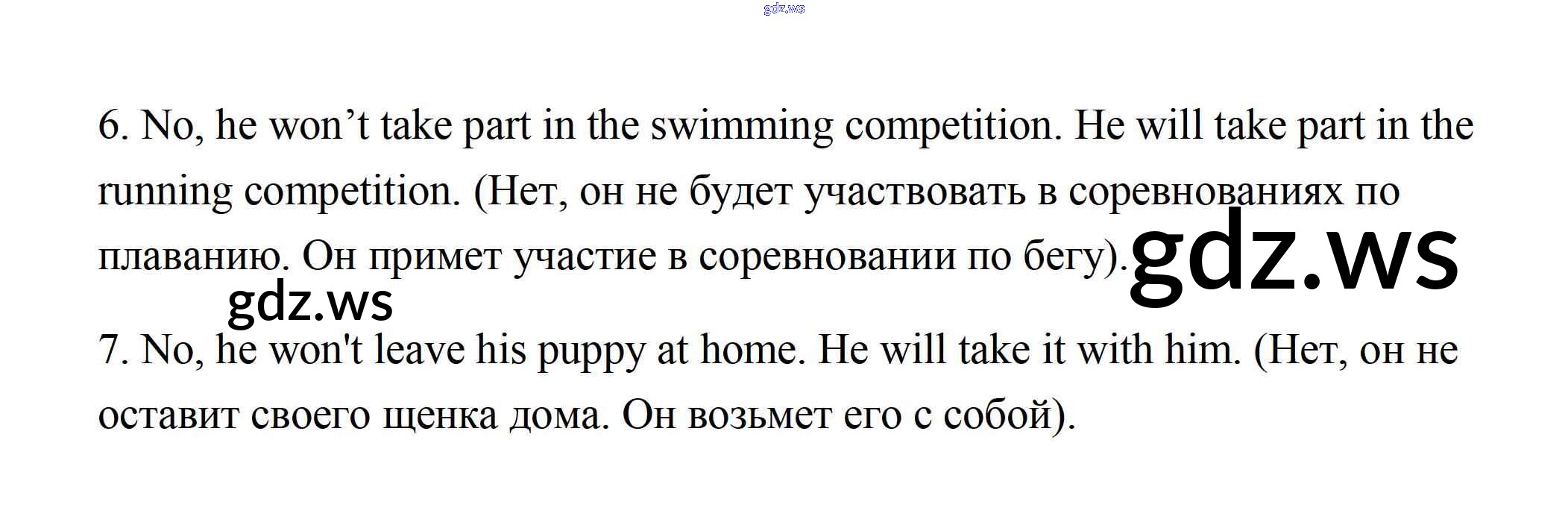 6. No, he won't take part in the swimming competition. He will take part in the running competition. (Нет, он не будет участвовать в соревнованиях по плаванию. Он примет участие в соревновании по бегу).

7. No, he won't leave his puppy at home. He will take it with him. (Нет, он не оставит своего щенка дома. Он возьмет его с собой).

gdz.ws